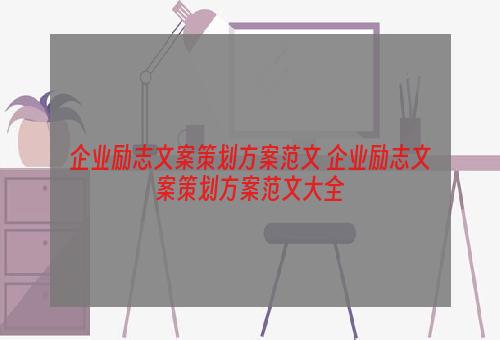 企业励志文案策划方案范文 企业励志文案策划方案范文大全